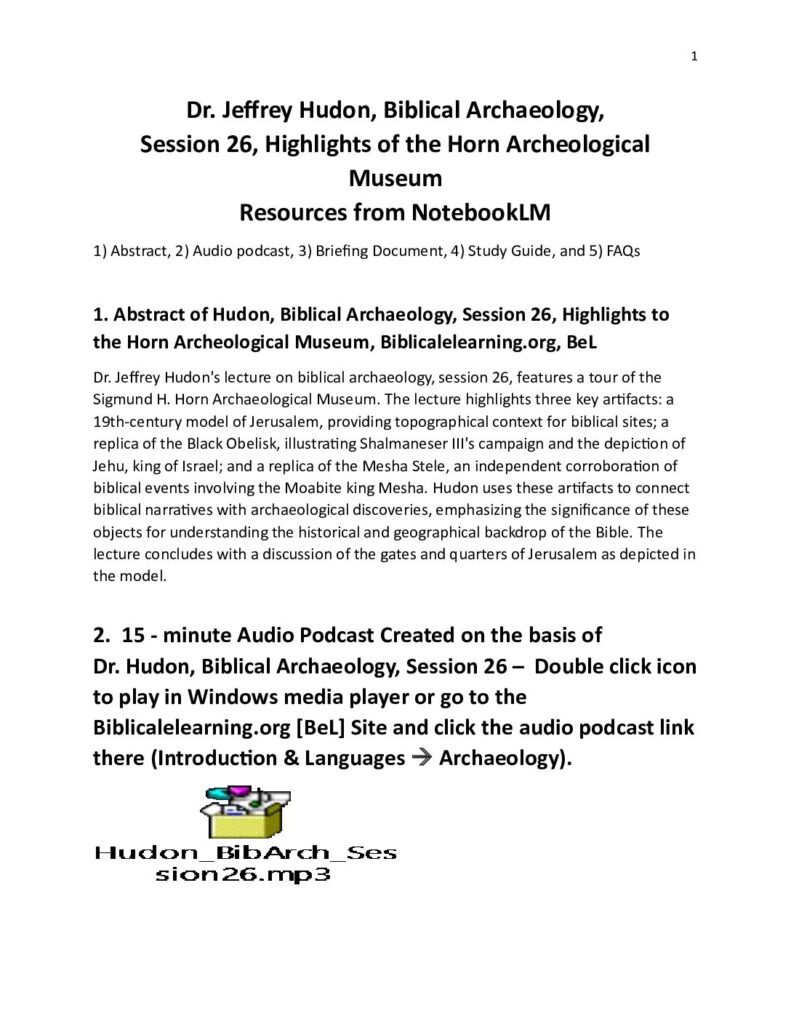 1

Dr. Jeffrey Hudon, Biblical Archaeology, Session 26, Highlights of the Horn Archeological Museum
Resources from NotebookLM

1) Abstract, 2) Audio podcast, 3) Briefing Document, 4) Study Guide, and 5) FAQs

1. Abstract of Hudon, Biblical Archaeology, Session 26, Highlights to the Horn Archeological Museum, Biblicalelearning.org, BeL

Dr. Jeffrey Hudon's lecture on biblical archaeology, session 26, features a tour of the Sigmund H. Horn Archaeological Museum. The lecture highlights three key artifacts: a 19th-century model of Jerusalem, providing topographical context for biblical sites; a replica of the Black Obelisk, illustrating Shalmaneser III's campaign and the depiction of Jehu, king of Israel; and a replica of the Mesha Stele, an independent corroboration of biblical events involving the Moabite king Mesha. Hudon uses these artifacts to connect biblical narratives with archaeological discoveries, emphasizing the significance of these objects for understanding the historical and geographical backdrop of the Bible. The lecture concludes with a discussion of the gates and quarters of Jerusalem as depicted in the model.

2. 15 - minute Audio Podcast Created on the basis of Dr. Hudon, Biblical Archaeology, Session 26 – Double click icon to play in Windows media player or go to the Biblicalelearning.org [BeL] Site and click the audio podcast link there (Introduction & Languages → Archaeology).

Hudon_BibArch_Session26.mp3